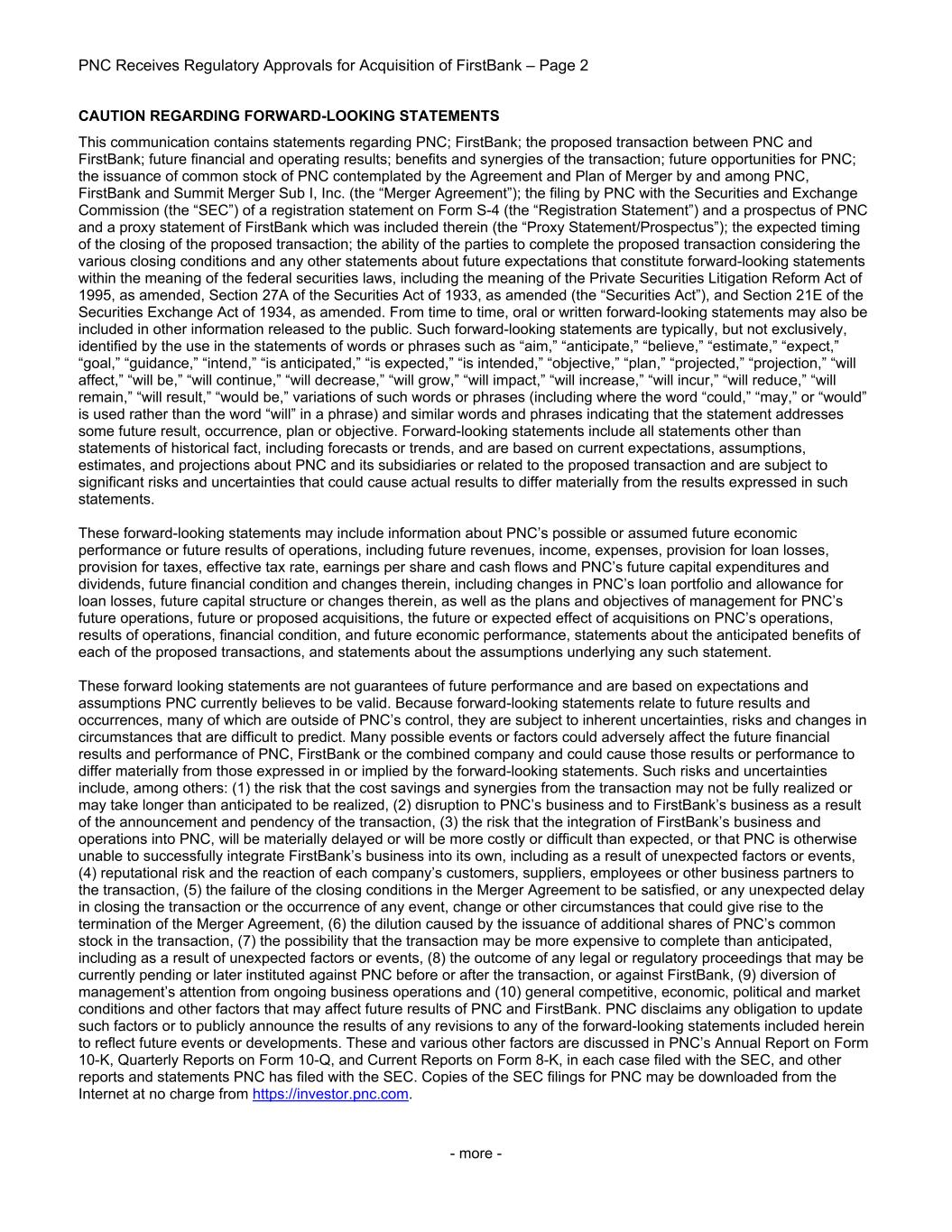 PNC Receives Regulatory Approvals for Acquisition of FirstBank – Page 2

CAUTION REGARDING FORWARD-LOOKING STATEMENTS

This communication contains statements regarding PNC; FirstBank; the proposed transaction between PNC and FirstBank; future financial and operating results; benefits and synergies of the transaction; future opportunities for PNC; the issuance of common stock of PNC contemplated by the Agreement and Plan of Merger by and among PNC, FirstBank and Summit Merger Sub I, Inc. (the “Merger Agreement”); the filing by PNC with the Securities and Exchange Commission (the “SEC”) of a registration statement on Form S-4 (the “Registration Statement”) and a prospectus of PNC and a proxy statement of FirstBank which was included therein (the “Proxy Statement/Prospectus”); the expected timing of the closing of the proposed transaction; the ability of the parties to complete the proposed transaction considering the various closing conditions and any other statements about future expectations that constitute forward-looking statements within the meaning of the federal securities laws, including the meaning of the Private Securities Litigation Reform Act of 1995, as amended, Section 27A of the Securities Act of 1933, as amended (the “Securities Act”), and Section 21E of the Securities Exchange Act of 1934, as amended. From time to time, oral or written forward-looking statements may also be included in other information released to the public. Such forward-looking statements are typically, but not exclusively, identified by the use in the statements of words or phrases such as “aim,” “anticipate,” “believe,” “estimate,” “expect,” “goal,” “guidance,” “intend,” “is anticipated,” “is expected,” “is intended,” “objective,” “plan,” “projected,” “projection,” “will affect,” “will be,” “will continue,” “will decrease,” “will grow,” “will impact,” “will increase,” “will incur,” “will reduce,” “will remain,” “will result,” “would be,” variations of such words or phrases (including where the word “could,” “may,” or “would” is used rather than the word “will” in a phrase) and similar words and phrases indicating that the statement addresses some future result, occurrence, plan or objective. Forward-looking statements include all statements other than statements of historical fact, including forecasts or trends, and are based on current expectations, assumptions, estimates, and projections about PNC and its subsidiaries or related to the proposed transaction and are subject to significant risks and uncertainties that could cause actual results to differ materially from the results expressed in such statements.

These forward-looking statements may include information about PNC’s possible or assumed future economic performance or future results of operations, including future revenues, income, expenses, provision for loan losses, provision for taxes, effective tax rate, earnings per share and cash flows and PNC’s future capital expenditures and dividends, future financial condition and changes therein, including changes in PNC’s loan portfolio and allowance for loan losses, future capital structure or changes therein, as well as the plans and objectives of management for PNC’s future operations, future or proposed acquisitions, the future or expected effect of acquisitions on PNC’s operations, results of operations, financial condition, and future economic performance, statements about the anticipated benefits of each of the proposed transactions, and statements about the assumptions underlying any such statement.

These forward looking statements are not guarantees of future performance and are based on expectations and assumptions PNC currently believes to be valid. Because forward-looking statements relate to future results and occurrences, many of which are outside of PNC’s control, they are subject to inherent uncertainties, risks and changes in circumstances that are difficult to predict. Many possible events or factors could adversely affect the future financial results and performance of PNC, FirstBank or the combined company and could cause those results or performance to differ materially from those expressed in or implied by the forward-looking statements. Such risks and uncertainties include, among others: (1) the risk that the cost savings and synergies from the transaction may not be fully realized or may take longer than anticipated to be realized, (2) disruption to PNC’s business and to FirstBank’s business as a result of the announcement and pendency of the transaction, (3) the risk that the integration of FirstBank’s business and operations into PNC, will be materially delayed or will be more costly or difficult than expected, or that PNC is otherwise unable to successfully integrate FirstBank’s business into its own, including as a result of unexpected factors or events, (4) reputational risk and the reaction of each company’s customers, suppliers, employees or other business partners to the transaction, (5) the failure of the closing conditions in the Merger Agreement to be satisfied, or any unexpected delay in closing the transaction or the occurrence of any event, change or other circumstances that could give rise to the termination of the Merger Agreement, (6) the dilution caused by the issuance of additional shares of PNC’s common stock in the transaction, (7) the possibility that the transaction may be more expensive to complete than anticipated, including as a result of unexpected factors or events, (8) the outcome of any legal or regulatory proceedings that may be currently pending or later instituted against PNC before or after the transaction, or against FirstBank, (9) diversion of management’s attention from ongoing business operations and (10) general competitive, economic, political and market conditions and other factors that may affect future results of PNC and FirstBank. PNC disclaims any obligation to update such factors or to publicly announce the results of any revisions to any of the forward-looking statements included herein to reflect future events or developments. These and various other factors are discussed in PNC’s Annual Report on Form 10-K, Quarterly Reports on Form 10-Q, and Current Reports on Form 8-K, in each case filed with the SEC, and other reports and statements PNC has filed with the SEC. Copies of the SEC filings for PNC may be downloaded from the Internet at no charge from https://investor.pnc.com.

- more -